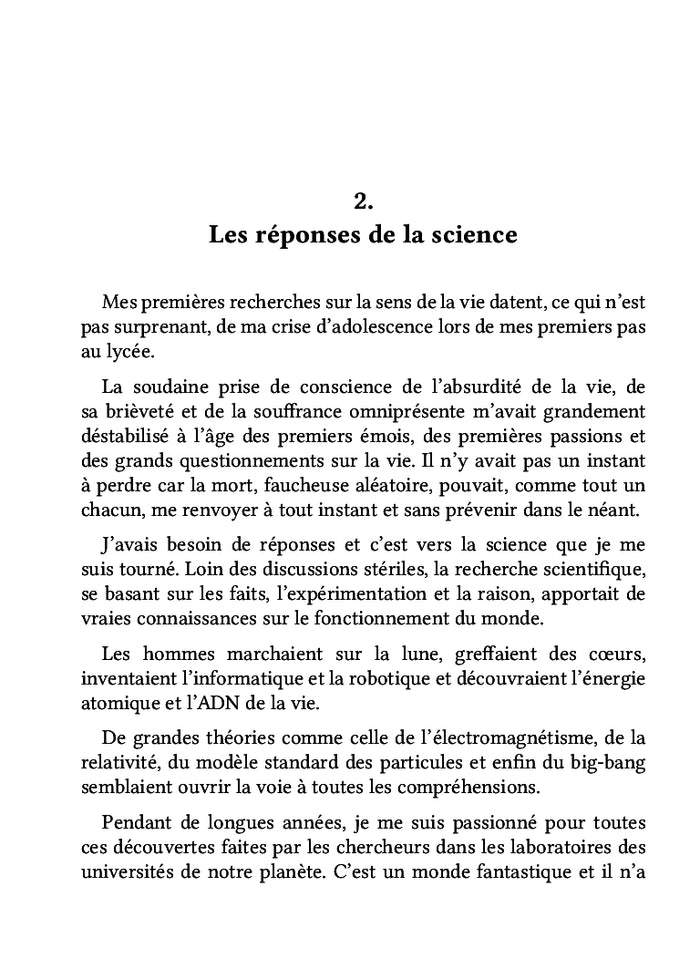 2.
Les réponses de la science

Mes premières recherches sur la sens de la vie datent, ce qui n'est pas surprenant, de ma crise d'adolescence lors de mes premiers pas au lycée.

La soudaine prise de conscience de l'absurdité de la vie, de sa brièveté et de la souffrance omniprésente m'avait grandement déstabilisé à l'âge des premiers émois, des premières passions et des grands questionnements sur la vie. Il n'y avait pas un instant à perdre car la mort, faucheuse aléatoire, pouvait, comme tout un chacun, me renvoyer à tout instant et sans prévenir dans le néant.

J'avais besoin de réponses et c'est vers la science que je me suis tourné. Loin des discussions stériles, la recherche scientifique, se basant sur les faits, l'expérimentation et la raison, apportait de vraies connaissances sur le fonctionnement du monde.

Les hommes marchaient sur la lune, greffaient des cœurs, inventaient l'informatique et la robotique et découvraient l'énergie atomique et l'ADN de la vie.

De grandes théories comme celle de l'électromagnétisme, de la relativité, du modèle standard des particules et enfin du big-bang semblaient ouvrir la voie à toutes les compréhensions.

Pendant de longues années, je me suis passionné pour toutes ces découvertes faites par les chercheurs dans les laboratoires des universités de notre planète. C'est un monde fantastique et il n'a